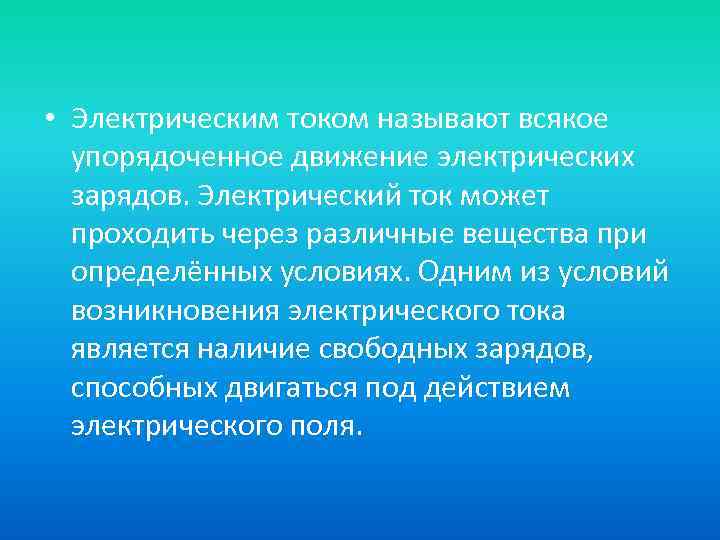 • Электрическим током называют всякое упорядоченное движение электрических зарядов. Электрический ток может проходить через различные вещества при определённых условиях. Одним из условий возникновения электрического тока является наличие свободных зарядов, способных двигаться под действием электрического поля.